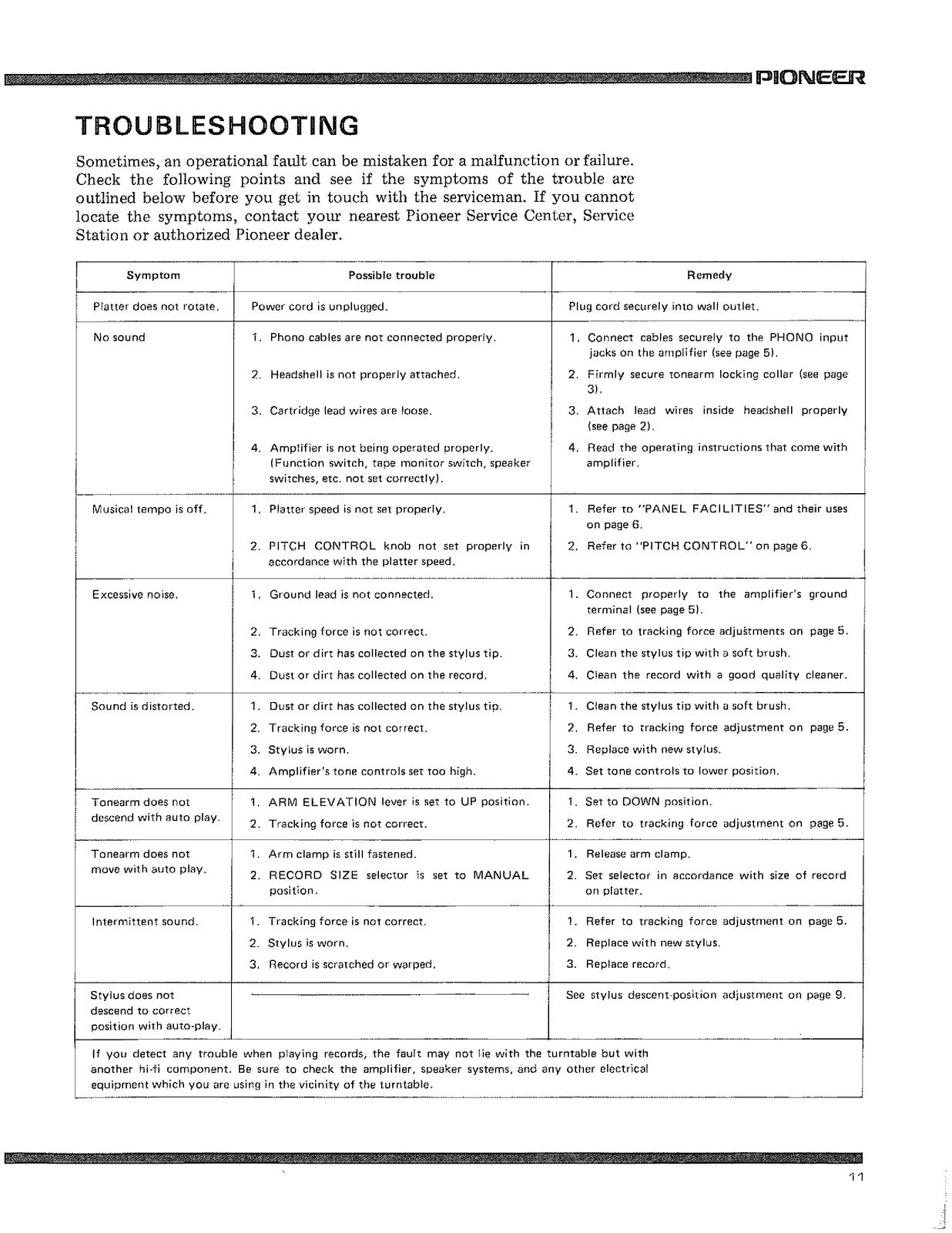 PIONEER

TROUBLESHOOTING

Sometimes, an operational fault can be mistaken for a malfunction or failure. Check the following points and see if the symptoms of the trouble are outlined below before you get in touch with the serviceman. If you cannot locate the symptoms, contact your nearest Pioneer Service Center, Service Station or authorized Pioneer dealer.

| Symptom | Possible trouble | Remedy |
|---|---|---|
| Platter does not rotate. | Power cord is unplugged. | Plug cord securely into wall outlet. |
| No sound | 1. Phono cables are not connected properly. | 1. Connect cables securely to the PHONO input jacks on the amplifier (see page 5). |
| | 2. Headshell is not properly attached. | 2. Firmly secure tonearm locking collar (see page 3). |
| | 3. Cartridge lead wires are loose. | 3. Attach lead wires inside headshell properly (see page 2). |
| | 4. Amplifier is not being operated properly. (Function switch, tape monitor switch, speaker switches, etc. not set correctly). | 4. Read the operating instructions that come with amplifier. |
| Musical tempo is off. | 1. Platter speed is not set properly. | 1. Refer to "PANEL FACILITIES" and their uses on page 6. |
| | 2. PITCH CONTROL knob not set properly in accordance with the platter speed. | 2. Refer to "PITCH CONTROL" on page 6. |
| Excessive noise. | 1. Ground lead is not connected. | 1. Connect properly to the amplifier's ground terminal (see page 5). |
| | 2. Tracking force is not correct. | 2. Refer to tracking force adjustments on page 5. |
| | 3. Dust or dirt has collected on the stylus tip. | 3. Clean the stylus tip with a soft brush. |
| | 4. Dust or dirt has collected on the record. | 4. Clean the record with a good quality cleaner. |
| Sound is distorted. | 1. Dust or dirt has collected on the stylus tip. | 1. Clean the stylus tip with a soft brush. |
| | 2. Tracking force is not correct. | 2. Refer to tracking force adjustment on page 5. |
| | 3. Stylus is worn. | 3. Replace with new stylus. |
| | 4. Amplifier's tone controls set too high. | 4. Set tone controls to lower position. |
| Tonearm does not descend with auto play. | 1. ARM ELEVATION lever is set to UP position. | 1. Set to DOWN position. |
| | 2. Tracking force is not correct. | 2. Refer to tracking force adjustment on page 5. |
| Tonearm does not move with auto play. | 1. Arm clamp is still fastened. | 1. Release arm clamp. |
| | 2. RECORD SIZE selector is set to MANUAL position. | 2. Set selector in accordance with size of record on platter. |
| Intermittent sound. | 1. Tracking force is not correct. | 1. Refer to tracking force adjustment on page 5. |
| | 2. Stylus is worn. | 2. Replace with new stylus. |
| | 3. Record is scratched or warped. | 3. Replace record. |
| Stylus does not descend to correct position with auto-play. | | See stylus descent-position adjustment on page 9. |

If you detect any trouble when playing records, the fault may not lie with the turntable but with another hi-fi component. Be sure to check the amplifier, speaker systems, and any other electrical equipment which you are using in the vicinity of the turntable.

11